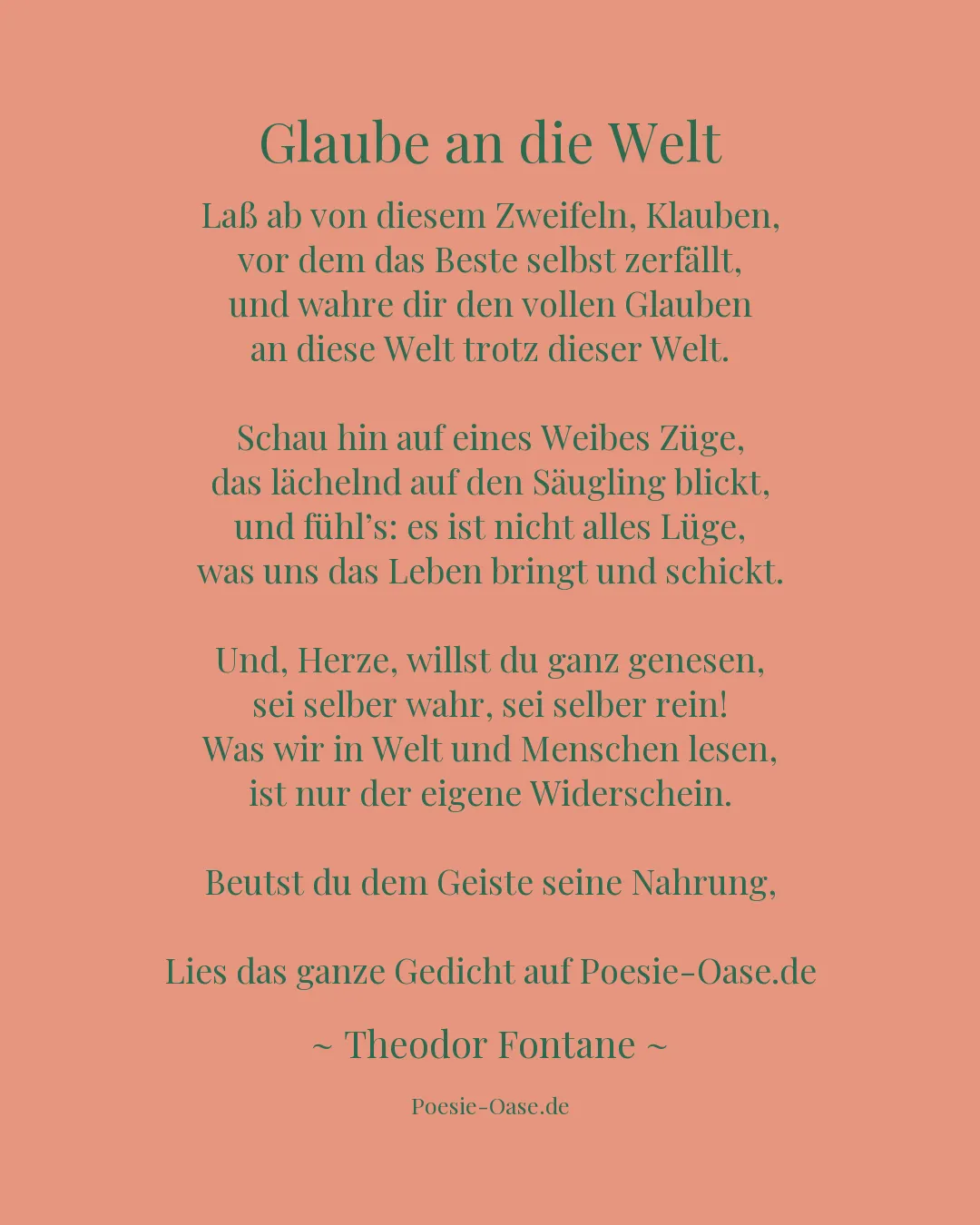 Glaube an die Welt

Laß ab von diesem Zweifeln, Klauben,
vor dem das Beste selbst zerfällt,
und wahre dir den vollen Glauben
an diese Welt trotz dieser Welt.

Schau hin auf eines Weibes Züge,
das lächelnd auf den Säugling blickt,
und fühl's: es ist nicht alles Lüge,
was uns das Leben bringt und schickt.

Und, Herze, willst du ganz genesen,
sei selber wahr, sei selber rein!
Was wir in Welt und Menschen lesen,
ist nur der eigene Widerschein.

Beutst du dem Geiste seine Nahrung,

Lies das ganze Gedicht auf Poesie-Oase.de

~ Theodor Fontane ~

Poesie-Oase.de